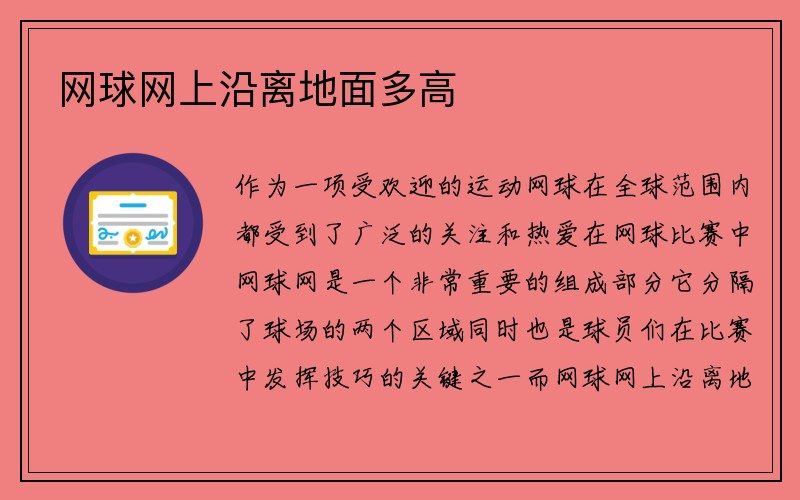 网球网上沿离地面多高

作为一项受欢迎的运动网球在全球范围内都受到了广泛的关注和热爱在网球比赛中网球网是一个非常重要的组成部分它分隔了球场的两个区域同时也是球员们在比赛中发挥技巧的关键之一而网球网上沿离地